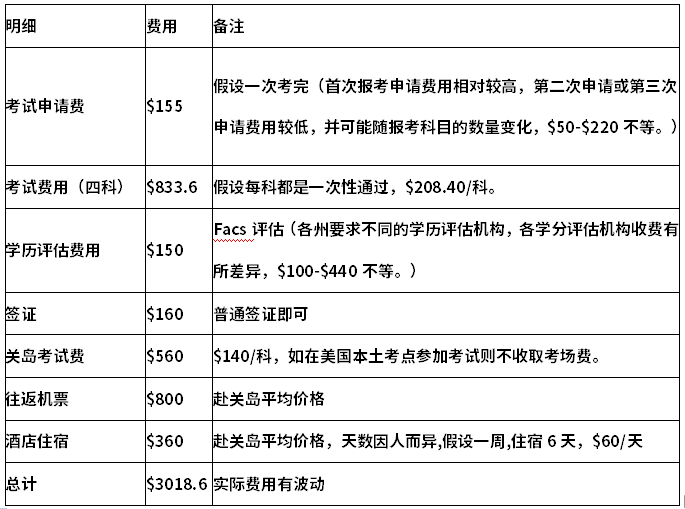 | 明细 | 费用 | 备注 |
|---|---|---|
| 考试申请费 | \$155 | 假设一次考完（首次报考申请费用相对较高，第二次申请或第三次申请费用较低，并可能随报考科目的数量变化，\$50-\$220 不等。） |
| 考试费用（四科） | \$833.6 | 假设每科都是一次性通过，\$208.40/科。 |
| 学历评估费用 | \$150 | Facs 评估（各州要求不同的学历评估机构，各学分评估机构收费有所差异，\$100-\$440 不等。） |
| 签证 | \$160 | 普通签证即可 |
| 关岛考试费 | \$560 | \$140/科，如在美国本土考点参加考试则不收取考场费。 |
| 往返机票 | \$800 | 赴关岛平均价格 |
| 酒店住宿 | \$360 | 赴关岛平均价格，天数因人而异,假设一周,住宿 6 天，\$60/天 |
| 总计 | \$3018.6 | 实际费用有波动 |